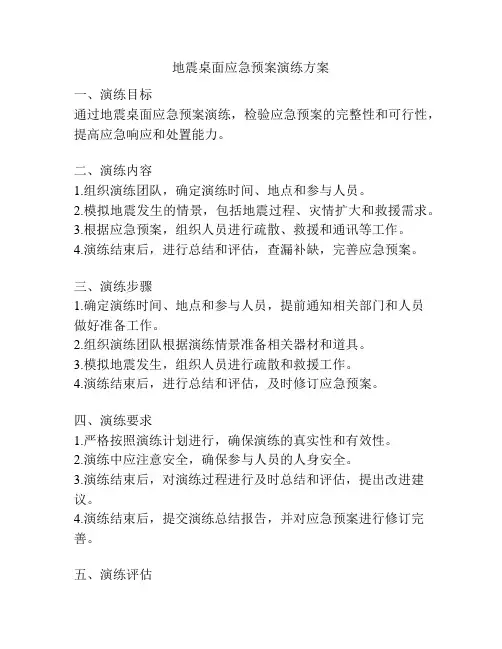 地震桌面应急预案演练方案

一、演练目标
通过地震桌面应急预案演练，检验应急预案的完整性和可行性，提高应急响应和处置能力。

二、演练内容
1.组织演练团队，确定演练时间、地点和参与人员。
2.模拟地震发生的情景，包括地震过程、灾情扩大和救援需求。
3.根据应急预案，组织人员进行疏散、救援和通讯等工作。
4.演练结束后，进行总结和评估，查漏补缺，完善应急预案。

三、演练步骤
1.确定演练时间、地点和参与人员，提前通知相关部门和人员做好准备工作。
2.组织演练团队根据演练情景准备相关器材和道具。
3.模拟地震发生，组织人员进行疏散和救援工作。
4.演练结束后，进行总结和评估，及时修订应急预案。

四、演练要求
1.严格按照演练计划进行，确保演练的真实性和有效性。
2.演练中应注意安全，确保参与人员的人身安全。
3.演练结束后，对演练过程进行及时总结和评估，提出改进建议。
4.演练结束后，提交演练总结报告，并对应急预案进行修订完善。

五、演练评估